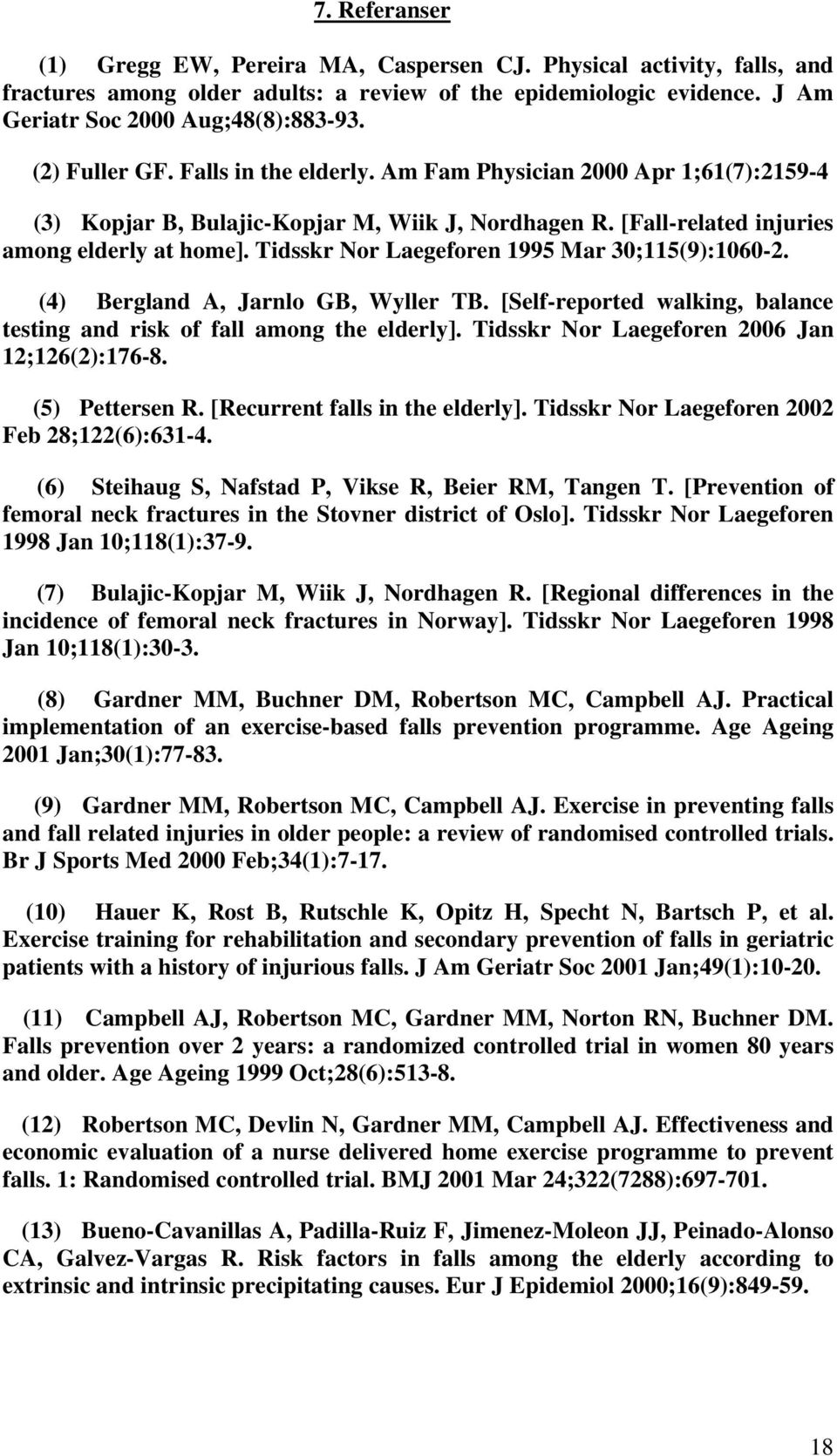 7. Referanser

(1) Gregg EW, Pereira MA, Caspersen CJ. Physical activity, falls, and fractures among older adults: a review of the epidemiologic evidence. J Am Geriatr Soc 2000 Aug;48(8):883-93.

(2) Fuller GF. Falls in the elderly. Am Fam Physician 2000 Apr 1;61(7):2159-4

(3) Kopjar B, Bulajic-Kopjar M, Wiik J, Nordhagen R. [Fall-related injuries among elderly at home]. Tidsskr Nor Laegeforen 1995 Mar 30;115(9):1060-2.

(4) Bergland A, Jarnlo GB, Wyller TB. [Self-reported walking, balance testing and risk of fall among the elderly]. Tidsskr Nor Laegeforen 2006 Jan 12;126(2):176-8.

(5) Pettersen R. [Recurrent falls in the elderly]. Tidsskr Nor Laegeforen 2002 Feb 28;122(6):631-4.

(6) Steihaug S, Nafstad P, Vikse R, Beier RM, Tangen T. [Prevention of femoral neck fractures in the Stovner district of Oslo]. Tidsskr Nor Laegeforen 1998 Jan 10;118(1):37-9.

(7) Bulajic-Kopjar M, Wiik J, Nordhagen R. [Regional differences in the incidence of femoral neck fractures in Norway]. Tidsskr Nor Laegeforen 1998 Jan 10;118(1):30-3.

(8) Gardner MM, Buchner DM, Robertson MC, Campbell AJ. Practical implementation of an exercise-based falls prevention programme. Age Ageing 2001 Jan;30(1):77-83.

(9) Gardner MM, Robertson MC, Campbell AJ. Exercise in preventing falls and fall related injuries in older people: a review of randomised controlled trials. Br J Sports Med 2000 Feb;34(1):7-17.

(10) Hauer K, Rost B, Rutschle K, Opitz H, Specht N, Bartsch P, et al. Exercise training for rehabilitation and secondary prevention of falls in geriatric patients with a history of injurious falls. J Am Geriatr Soc 2001 Jan;49(1):10-20.

(11) Campbell AJ, Robertson MC, Gardner MM, Norton RN, Buchner DM. Falls prevention over 2 years: a randomized controlled trial in women 80 years and older. Age Ageing 1999 Oct;28(6):513-8.

(12) Robertson MC, Devlin N, Gardner MM, Campbell AJ. Effectiveness and economic evaluation of a nurse delivered home exercise programme to prevent falls. 1: Randomised controlled trial. BMJ 2001 Mar 24;322(7288):697-701.

(13) Bueno-Cavanillas A, Padilla-Ruiz F, Jimenez-Moleon JJ, Peinado-Alonso CA, Galvez-Vargas R. Risk factors in falls among the elderly according to extrinsic and intrinsic precipitating causes. Eur J Epidemiol 2000;16(9):849-59.

18